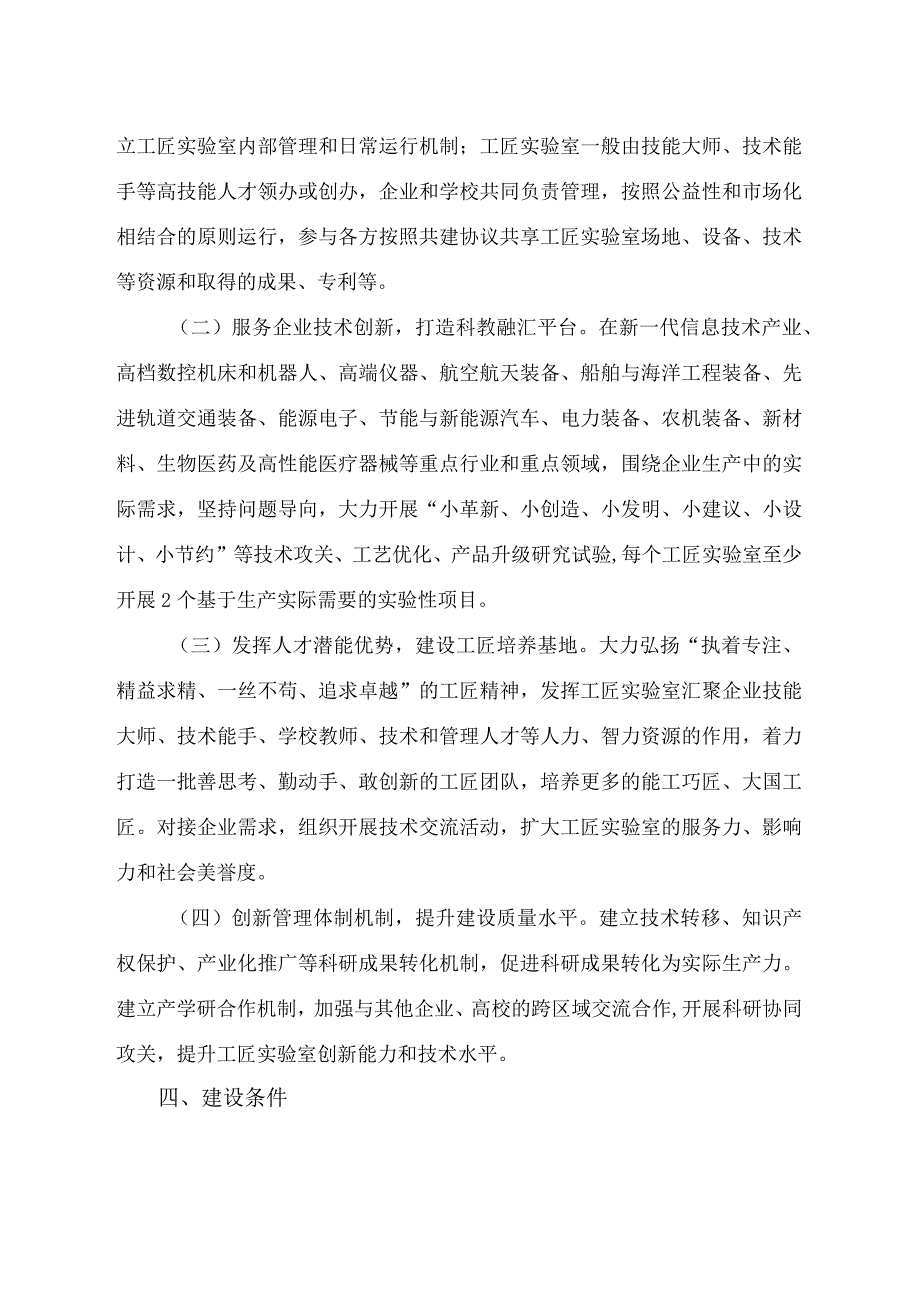 立工匠实验室内部管理和日常运行机制；工匠实验室一般由技能大师、技术能手等高技能人才领办或创办，企业和学校共同负责管理，按照公益性和市场化相结合的原则运行，参与各方按照共建协议共享工匠实验室场地、设备、技术等资源和取得的成果、专利等。

（二）服务企业技术创新，打造科教融汇平台。在新一代信息技术产业、高档数控机床和机器人、高端仪器、航空航天装备、船舶与海洋工程装备、先进轨道交通装备、能源电子、节能与新能源汽车、电力装备、农机装备、新材料、生物医药及高性能医疗器械等重点行业和重点领域，围绕企业生产中的实际需求，坚持问题导向，大力开展“小革新、小创造、小发明、小建议、小设计、小节约”等技术攻关、工艺优化、产品升级研究试验,每个工匠实验室至少开展2个基于生产实际需要的实验性项目。

（三）发挥人才潜能优势，建设工匠培养基地。大力弘扬“执着专注、精益求精、一丝不苟、追求卓越”的工匠精神，发挥工匠实验室汇聚企业技能大师、技术能手、学校教师、技术和管理人才等人力、智力资源的作用，着力打造一批善思考、勤动手、敢创新的工匠团队，培养更多的能工巧匠、大国工匠。对接企业需求，组织开展技术交流活动，扩大工匠实验室的服务力、影响力和社会美誉度。

（四）创新管理体制机制，提升建设质量水平。建立技术转移、知识产权保护、产业化推广等科研成果转化机制，促进科研成果转化为实际生产力。建立产学研合作机制，加强与其他企业、高校的跨区域交流合作,开展科研协同攻关，提升工匠实验室创新能力和技术水平。

四、建设条件